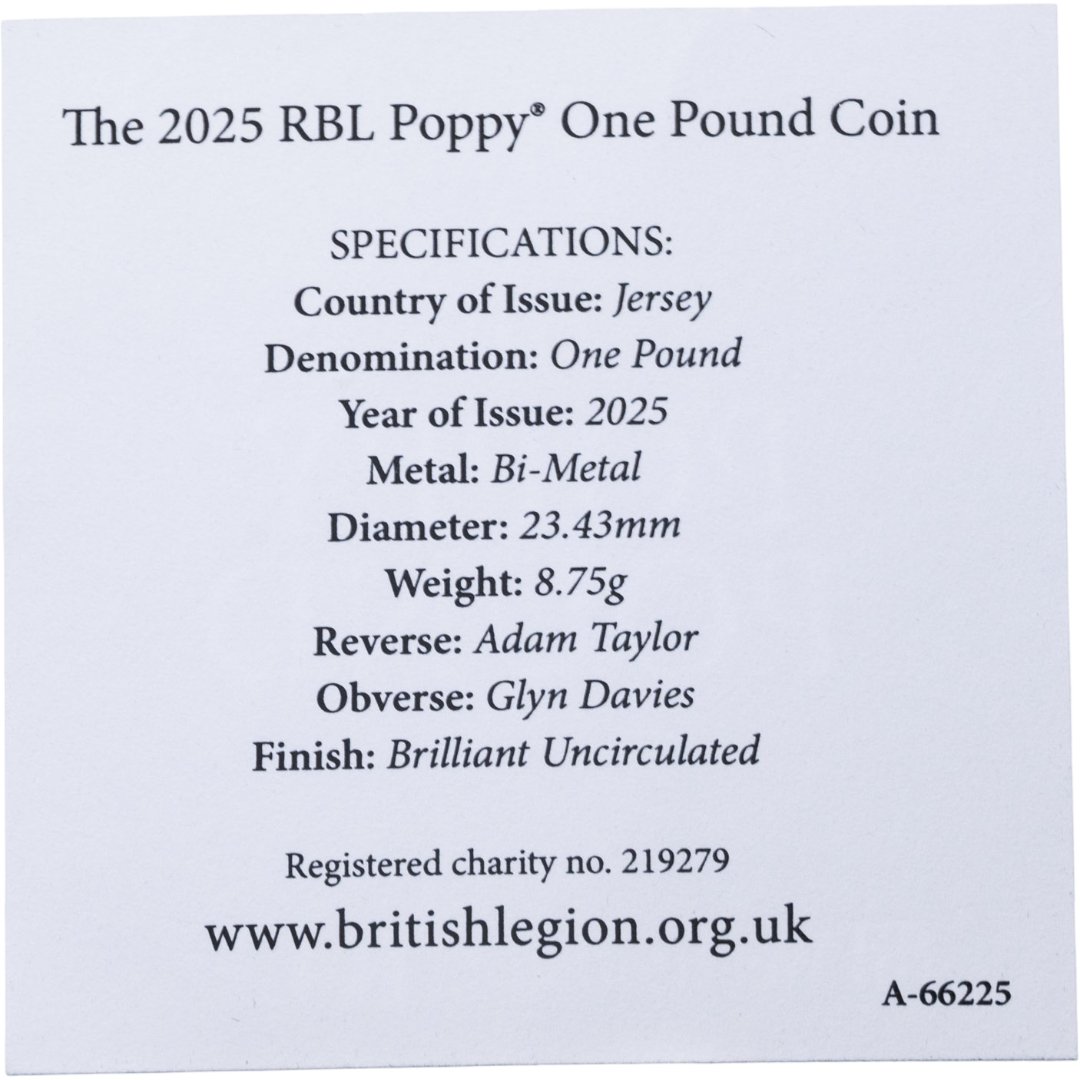 The 2025 RBL Poppy® One Pound Coin

SPECIFICATIONS:
Country of Issue: Jersey
Denomination: One Pound
Year of Issue: 2025
Metal: Bi-Metal
Diameter: 23.43mm
Weight: 8.75g
Reverse: Adam Taylor
Obverse: Glyn Davies
Finish: Brilliant Uncirculated

Registered charity no. 219279
www.britishlegion.org.uk

A-66225